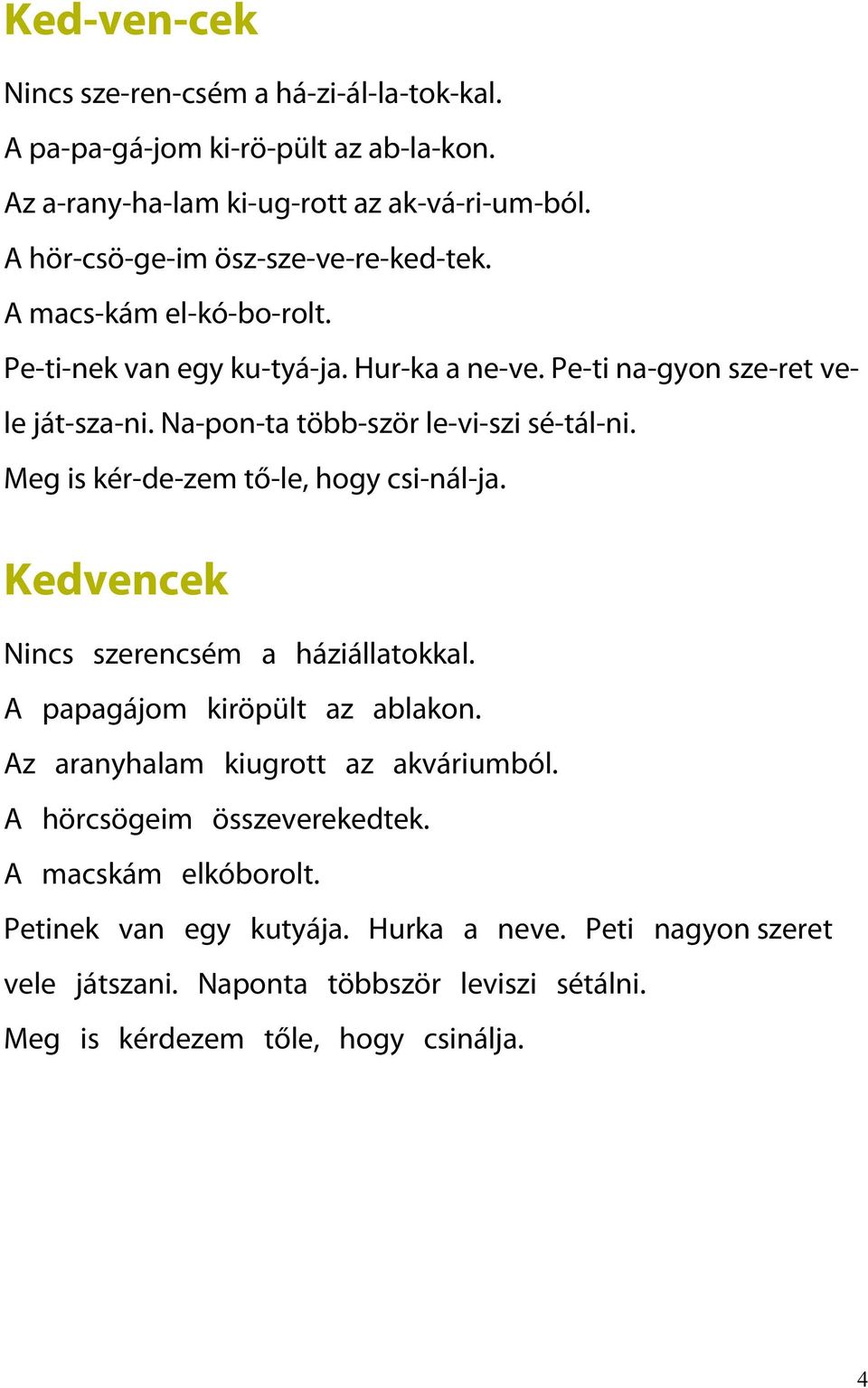 Ked-ven-cek

Nincs sze-ren-csém a há-zi-ál-la-tok-kal.
A pa-pa-gá-jom ki-rö-pült az ab-la-kon.
Az a-rany-ha-lam ki-ug-rott az ak-vá-ri-um-ból.
A hör-csö-ge-im ösz-sze-ve-re-ked-tek.
A macs-kám el-kó-bo-rolt.
Pe-ti-nek van egy ku-tyá-ja. Hur-ka a ne-ve. Pe-ti na-gyon sze-ret ve-le ját-sza-ni. Na-pon-ta több-ször le-vi-szi sé-tál-ni.
Meg is kér-de-zem tő-le, hogy csi-nál-ja.

Kedvencek

Nincs szerencsém a háziállatokkal.
A papagájom kiröpült az ablakon.
Az aranyhalam kiugrott az akváriumból.
A hörcsögeim összeverekedtek.
A macskám elkóborolt.
Petinek van egy kutyája. Hurka a neve. Peti nagyon szeret vele játszani. Naponta többször leviszi sétálni.
Meg is kérdezem tőle, hogy csinálja.

4